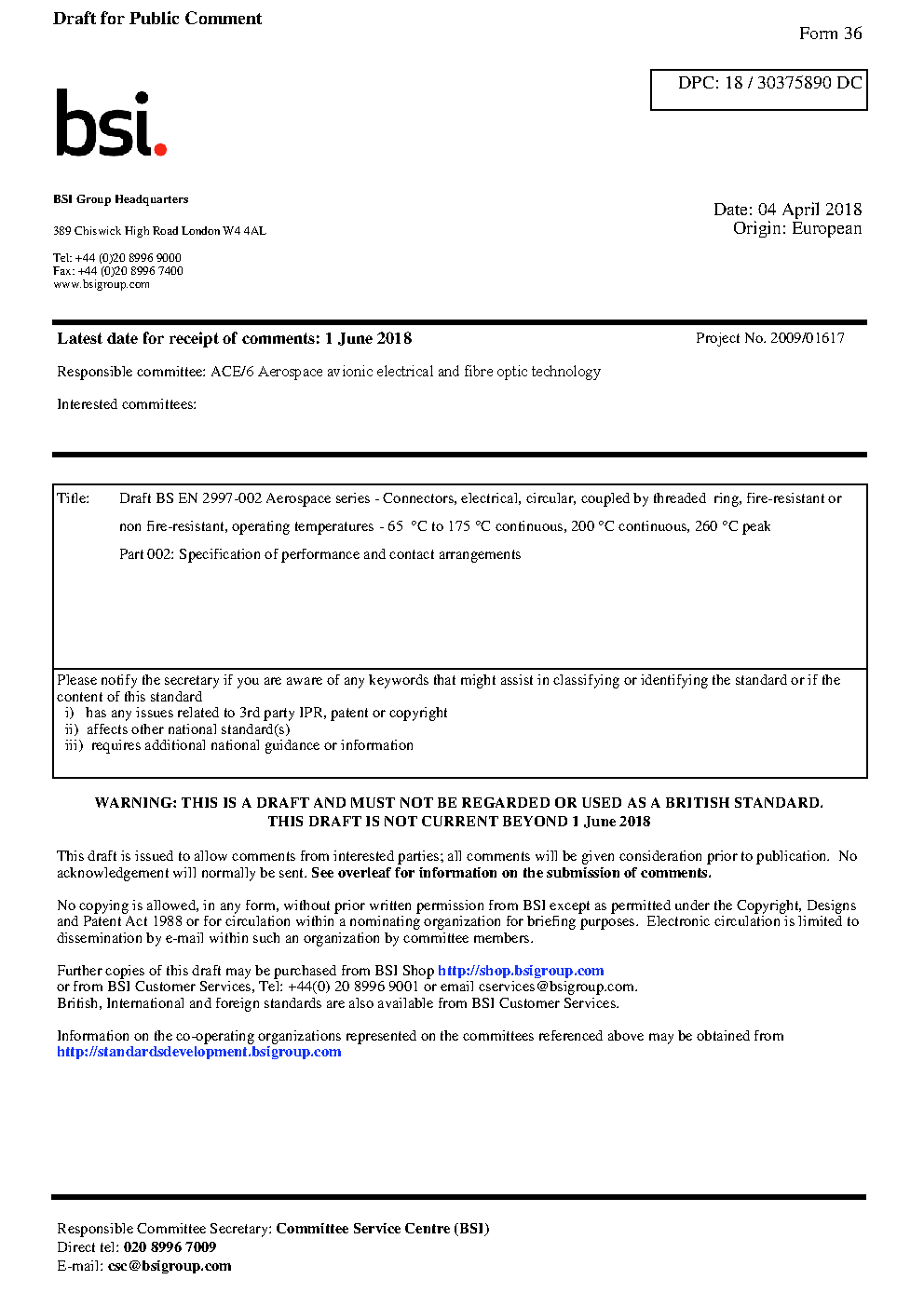 Draft for Public Comment

Form 36

DPC: 18 / 30375890 DC

bsi.

BSI Group Headquarters

389 Chiswick High Road London W4 4AL

Tel: +44 (0)20 8996 9000
Fax: +44 (0)20 8996 7400
www.bsigroup.com

Date: 04 April 2018
Origin: European

Latest date for receipt of comments: 1 June 2018

Project No. 2009/01617

Responsible committee: ACE/6 Aerospace avionic electrical and fibre optic technology

Interested committees:

Title: Draft BS EN 2997-002 Aerospace series - Connectors, electrical, circular, coupled by threaded ring, fire-resistant or non fire-resistant, operating temperatures - 65 °C to 175 °C continuous, 200 °C continuous, 260 °C peak

Part 002: Specification of performance and contact arrangements

Please notify the secretary if you are aware of any keywords that might assist in classifying or identifying the standard or if the content of this standard
i) has any issues related to 3rd party IPR, patent or copyright
ii) affects other national standard(s)
iii) requires additional national guidance or information

WARNING: THIS IS A DRAFT AND MUST NOT BE REGARDED OR USED AS A BRITISH STANDARD.
THIS DRAFT IS NOT CURRENT BEYOND 1 June 2018

This draft is issued to allow comments from interested parties; all comments will be given consideration prior to publication. No acknowledgement will normally be sent. See overleaf for information on the submission of comments.

No copying is allowed, in any form, without prior written permission from BSI except as permitted under the Copyright, Designs and Patent Act 1988 or for circulation within a nominating organization for briefing purposes. Electronic circulation is limited to dissemination by e-mail within such an organization by committee members.

Further copies of this draft may be purchased from BSI Shop http://shop.bsigroup.com
or from BSI Customer Services, Tel: +44(0) 20 8996 9001 or email cservices@bsigroup.com.
British, International and foreign standards are also available from BSI Customer Services.

Information on the co-operating organizations represented on the committees referenced above may be obtained from http://standardsdevelopment.bsigroup.com

Responsible Committee Secretary: Committee Service Centre (BSI)
Direct tel: 020 8996 7009
E-mail: csc@bsigroup.com